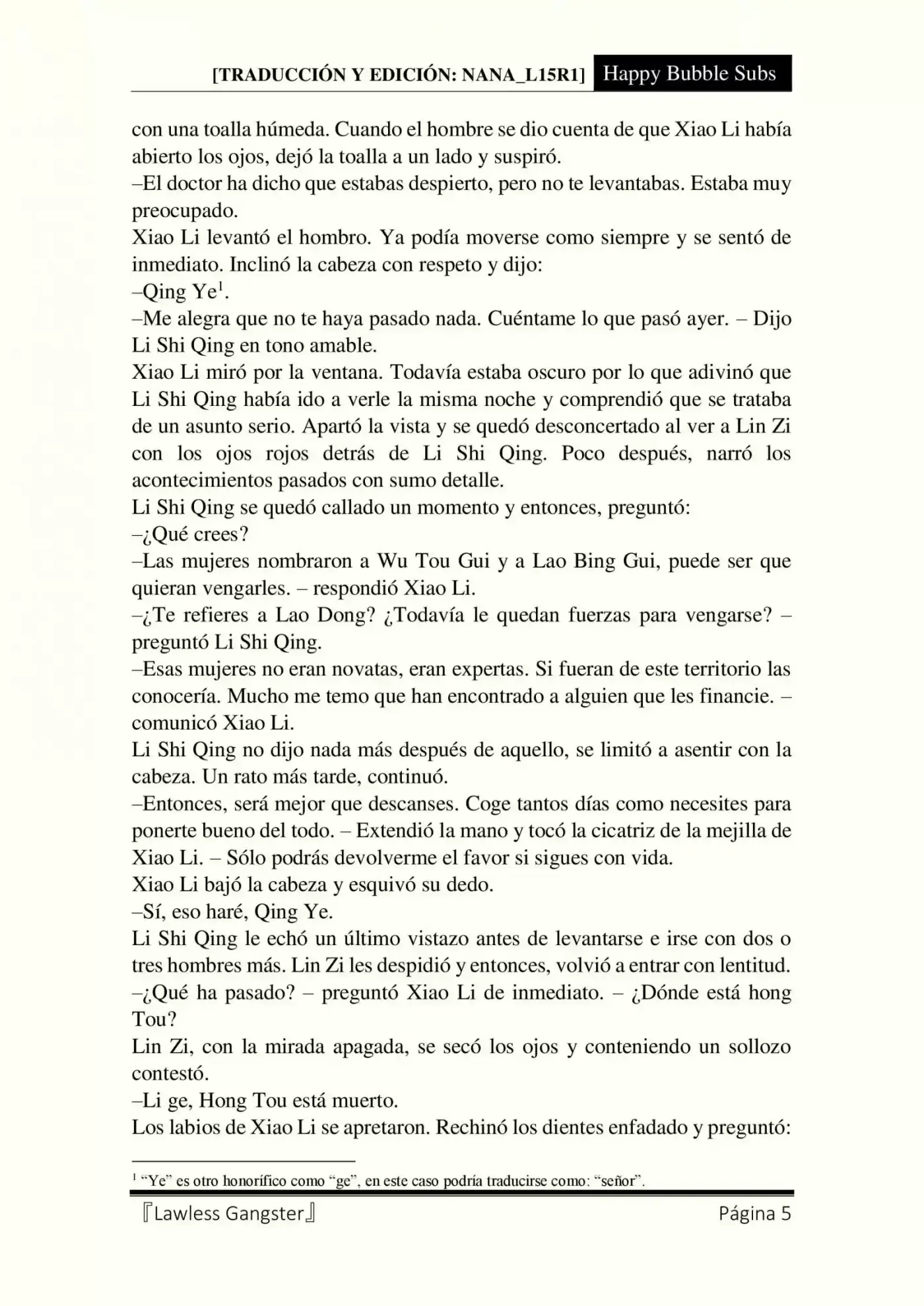 [TRADUCCIÓN Y EDICIÓN: NANA_L15R1] Happy Bubble Subs

con una toalla húmeda. Cuando el hombre se dio cuenta de que Xiao Li había abierto los ojos, dejó la toalla a un lado y suspiró.
–El doctor ha dicho que estabas despierto, pero no te levantabas. Estaba muy preocupado.
Xiao Li levantó el hombro. Ya podía moverse como siempre y se sentó de inmediato. Inclinó la cabeza con respeto y dijo:
–Qing Ye$^1$.
–Me alegra que no te haya pasado nada. Cuéntame lo que pasó ayer. – Dijo Li Shi Qing en tono amable.
Xiao Li miró por la ventana. Todavía estaba oscuro por lo que adivinó que Li Shi Qing había ido a verle la misma noche y comprendió que se trataba de un asunto serio. Apartó la vista y se quedó desconcertado al ver a Lin Zi con los ojos rojos detrás de Li Shi Qing. Poco después, narró los acontecimientos pasados con sumo detalle.
Li Shi Qing se quedó callado un momento y entonces, preguntó:
–¿Qué crees?
–Las mujeres nombraron a Wu Tou Gui y a Lao Bing Gui, puede ser que quieran vengarles. – respondió Xiao Li.
–¿Te refieres a Lao Dong? ¿Todavía le quedan fuerzas para vengarse? – preguntó Li Shi Qing.
–Esas mujeres no eran novatas, eran expertas. Si fueran de este territorio las conocería. Mucho me temo que han encontrado a alguien que les financie. – comunicó Xiao Li.
Li Shi Qing no dijo nada más después de aquello, se limitó a asentir con la cabeza. Un rato más tarde, continuó.
–Entonces, será mejor que descanses. Coge tantos días como necesites para ponerte bueno del todo. – Extendió la mano y tocó la cicatriz de la mejilla de Xiao Li. – Sólo podrás devolverme el favor si sigues con vida.
Xiao Li bajó la cabeza y esquivó su dedo.
–Sí, eso haré, Qing Ye.
Li Shi Qing le echó un último vistazo antes de levantarse e irse con dos o tres hombres más. Lin Zi les despidió y entonces, volvió a entrar con lentitud.
–¿Qué ha pasado? – preguntó Xiao Li de inmediato. – ¿Dónde está hong Tou?
Lin Zi, con la mirada apagada, se secó los ojos y conteniendo un sollozo contestó.
–Li ge, Hong Tou está muerto.
Los labios de Xiao Li se apretaron. Rechinó los dientes enfadado y preguntó:

$^1$ “Ye” es otro honorífico como “ge”, en este caso podría traducirse como: “señor”.

『Lawless Gangster』 Página 5